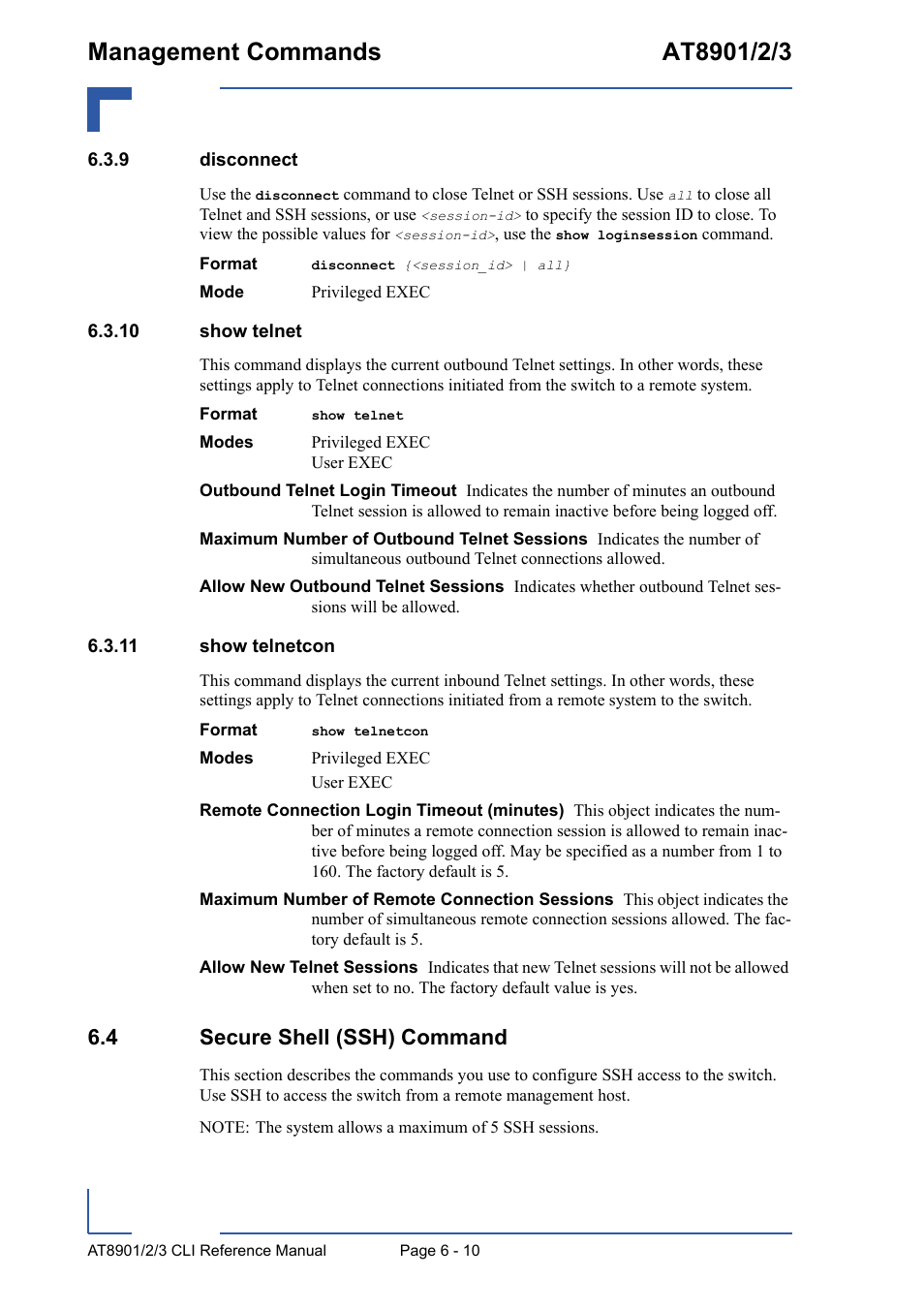 Management Commands AT8901/2/3

6.3.9 disconnect

Use the disconnect command to close Telnet or SSH sessions. Use all to close all Telnet and SSH sessions, or use <session-id> to specify the session ID to close. To view the possible values for <session-id>, use the show loginsession command.

Format disconnect {<session_id> | all}

Mode Privileged EXEC

6.3.10 show telnet

This command displays the current outbound Telnet settings. In other words, these settings apply to Telnet connections initiated from the switch to a remote system.

Format show telnet

Modes Privileged EXEC
User EXEC

Outbound Telnet Login Timeout Indicates the number of minutes an outbound Telnet session is allowed to remain inactive before being logged off.

Maximum Number of Outbound Telnet Sessions Indicates the number of simultaneous outbound Telnet connections allowed.

Allow New Outbound Telnet Sessions Indicates whether outbound Telnet sessions will be allowed.

6.3.11 show telnetcon

This command displays the current inbound Telnet settings. In other words, these settings apply to Telnet connections initiated from a remote system to the switch.

Format show telnetcon

Modes Privileged EXEC
User EXEC

Remote Connection Login Timeout (minutes) This object indicates the number of minutes a remote connection session is allowed to remain inactive before being logged off. May be specified as a number from 1 to 160. The factory default is 5.

Maximum Number of Remote Connection Sessions This object indicates the number of simultaneous remote connection sessions allowed. The factory default is 5.

Allow New Telnet Sessions Indicates that new Telnet sessions will not be allowed when set to no. The factory default value is yes.

6.4 Secure Shell (SSH) Command

This section describes the commands you use to configure SSH access to the switch. Use SSH to access the switch from a remote management host.

NOTE: The system allows a maximum of 5 SSH sessions.

AT8901/2/3 CLI Reference Manual Page 6 - 10